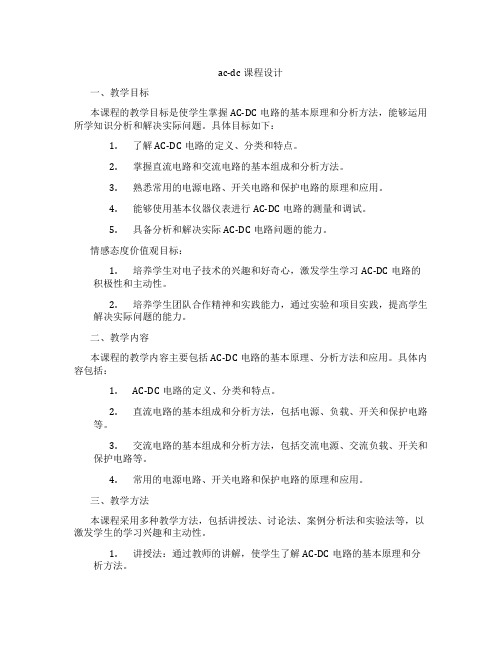 ac-dc 课程设计

一、教学目标

本课程的教学目标是使学生掌握 AC-DC 电路的基本原理和分析方法，能够运用所学知识分析和解决实际问题。具体目标如下：

1. 了解 AC-DC 电路的定义、分类和特点。

2. 掌握直流电路和交流电路的基本组成和分析方法。

3. 熟悉常用的电源电路、开关电路和保护电路的原理和应用。

4. 能够使用基本仪器仪表进行 AC-DC 电路的测量和调试。

5. 具备分析和解决实际 AC-DC 电路问题的能力。

情感态度价值观目标：

1. 培养学生对电子技术的兴趣和好奇心，激发学生学习 AC-DC 电路的积极性和主动性。

2. 培养学生团队合作精神和实践能力，通过实验和项目实践，提高学生解决实际问题的能力。

二、教学内容

本课程的教学内容主要包括 AC-DC 电路的基本原理、分析方法和应用。具体内容包括：

1. AC-DC 电路的定义、分类和特点。

2. 直流电路的基本组成和分析方法，包括电源、负载、开关和保护电路等。

3. 交流电路的基本组成和分析方法，包括交流电源、交流负载、开关和保护电路等。

4. 常用的电源电路、开关电路和保护电路的原理和应用。

三、教学方法

本课程采用多种教学方法，包括讲授法、讨论法、案例分析法和实验法等，以激发学生的学习兴趣和主动性。

1. 讲授法：通过教师的讲解，使学生了解 AC-DC 电路的基本原理和分析方法。